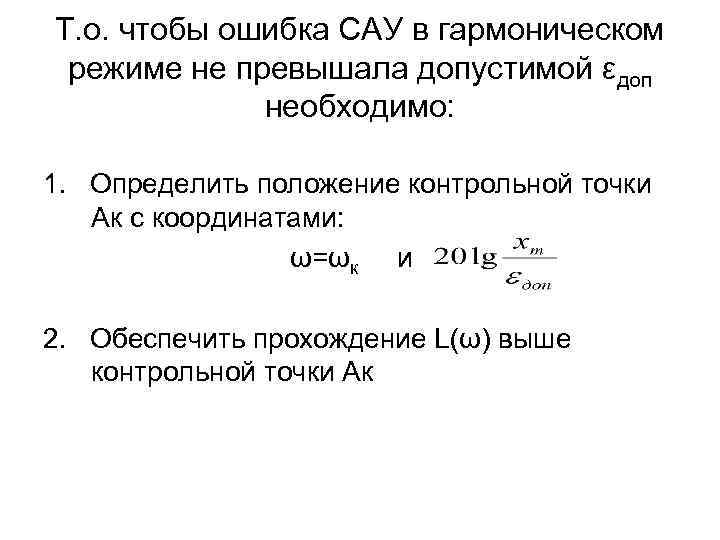 Т.о. чтобы ошибка САУ в гармоническом режиме не превышала допустимой $\varepsilon_{доп}$ необходимо:

1. Определить положение контрольной точки Ак с координатами:

$\omega=\omega_к$ и $20\lg\frac{x_m}{\varepsilon_{доп}}$

2. Обеспечить прохождение L(ω) выше контрольной точки Ак